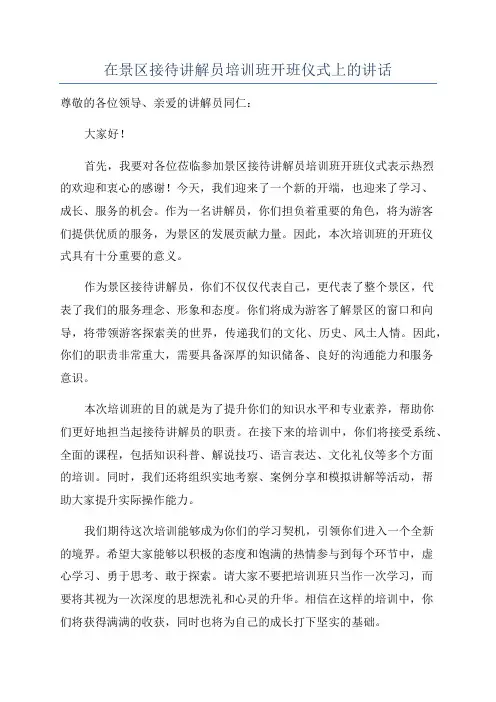 在景区接待讲解员培训班开班仪式上的讲话

尊敬的各位领导、亲爱的讲解员同仁：

大家好！

首先，我要对各位莅临参加景区接待讲解员培训班开班仪式表示热烈的欢迎和衷心的感谢！今天，我们迎来了一个新的开端，也迎来了学习、成长、服务的机会。作为一名讲解员，你们担负着重要的角色，将为游客们提供优质的服务，为景区的发展贡献力量。因此，本次培训班的开班仪式具有十分重要的意义。

作为景区接待讲解员，你们不仅仅代表自己，更代表了整个景区，代表了我们的服务理念、形象和态度。你们将成为游客了解景区的窗口和向导，将带领游客探索美的世界，传递我们的文化、历史、风土人情。因此，你们的职责非常重大，需要具备深厚的知识储备、良好的沟通能力和服务意识。

本次培训班的目的就是为了提升你们的知识水平和专业素养，帮助你们更好地担当起接待讲解员的职责。在接下来的培训中，你们将接受系统、全面的课程，包括知识科普、解说技巧、语言表达、文化礼仪等多个方面的培训。同时，我们还将组织实地考察、案例分享和模拟讲解等活动，帮助大家提升实际操作能力。

我们期待这次培训能够成为你们的学习契机，引领你们进入一个全新的境界。希望大家能够以积极的态度和饱满的热情参与到每个环节中，虚心学习、勇于思考、敢于探索。请大家不要把培训班只当作一次学习，而要将其视为一次深度的思想洗礼和心灵的升华。相信在这样的培训中，你们将获得满满的收获，同时也将为自己的成长打下坚实的基础。